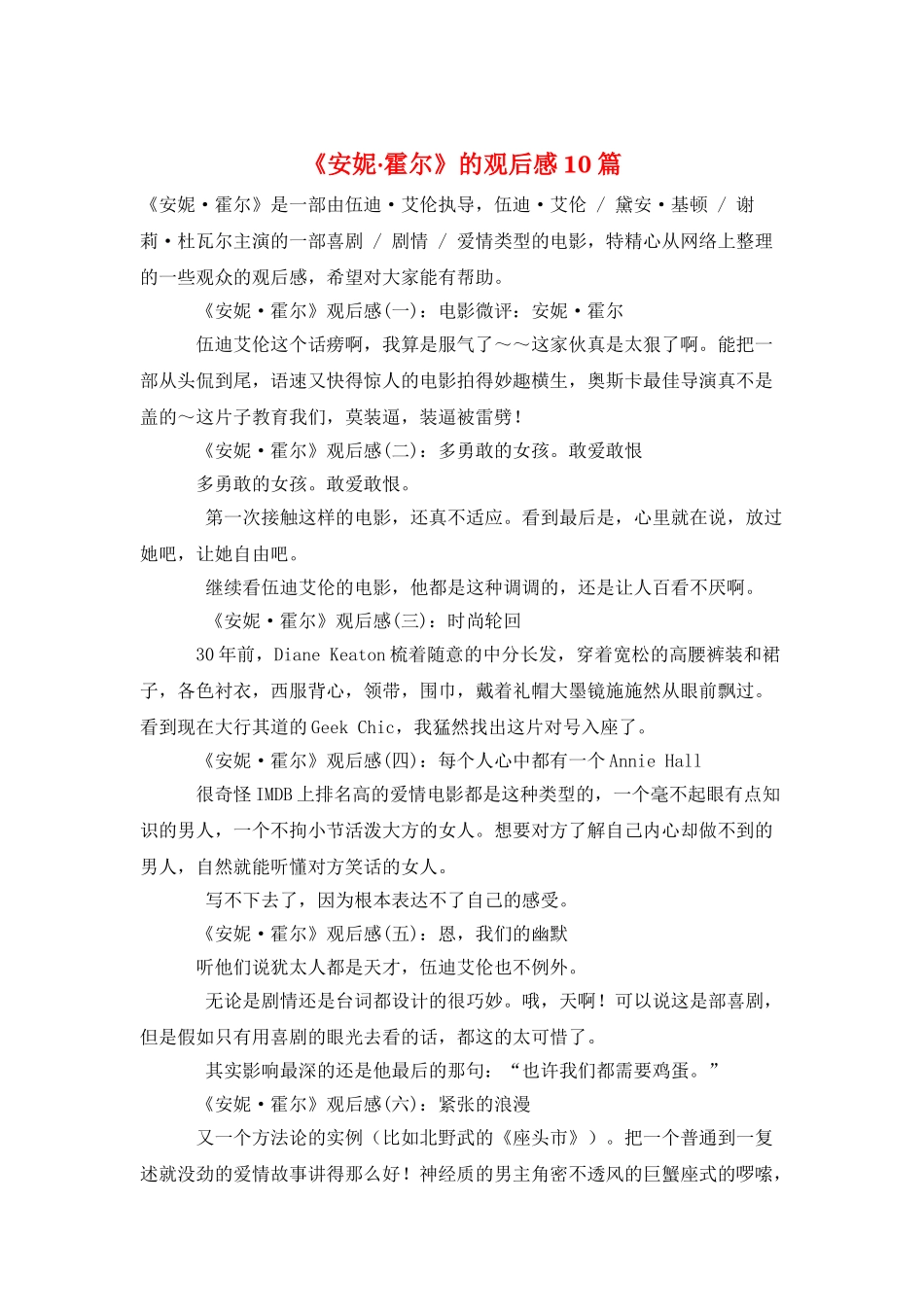 《安妮·霍尔》的观后感10篇

《安妮·霍尔》是一部由伍迪·艾伦执导，伍迪·艾伦 / 黛安·基顿 / 谢莉·杜瓦尔主演的一部喜剧 / 剧情 / 爱情类型的电影，特精心从网络上整理的一些观众的观后感，希望对大家能有帮助。

《安妮·霍尔》观后感(一)：电影微评：安妮·霍尔

伍迪艾伦这个话痨啊，我算是服气了～～这家伙真是太狠了啊。能把一部从头侃到尾，语速又快得惊人的电影拍得妙趣横生，奥斯卡最佳导演真不是盖的～这片子教育我们，莫装逼，装逼被雷劈！

《安妮·霍尔》观后感(二)：多勇敢的女孩。敢爱敢恨

多勇敢的女孩。敢爱敢恨。

第一次接触这样的电影，还真不适应。看到最后是，心里就在说，放过她吧，让她自由吧。

继续看伍迪艾伦的电影，他都是这种调调的，还是让人百看不厌啊。

《安妮·霍尔》观后感(三)：时尚轮回

30年前，Diane Keaton梳着随意的中分长发，穿着宽松的高腰裤装和裙子，各色衬衣，西服背心，领带，围巾，戴着礼帽大墨镜施施然从眼前飘过。看到现在大行其道的Geek Chic，我猛然找出这片对号入座了。

《安妮·霍尔》观后感(四)：每个人心中都有一个Annie Hall

很奇怪IMDB上排名高的爱情电影都是这种类型的，一个毫不起眼有点知识的男人，一个不拘小节活泼大方的女人。想要对方了解自己内心却做不到的男人，自然就能听懂对方笑话的女人。

写不下去了，因为根本表达不了自己的感受。

《安妮·霍尔》观后感(五)：恩，我们的幽默

听他们说犹太人都是天才，伍迪艾伦也不例外。

无论是剧情还是台词都设计的很巧妙。哦，天啊！可以说这是部喜剧，但是假如只有用喜剧的眼光去看的话，都这的太可惜了。

其实影响最深的还是他最后的那句：“也许我们都需要鸡蛋。”

《安妮·霍尔》观后感(六)：紧张的浪漫

又一个方法论的实例（比如北野武的《座头市》）。把一个普通到一复述就没劲的爱情故事讲得那么好！神经质的男主角密不透风的巨蟹座式的啰嗦，